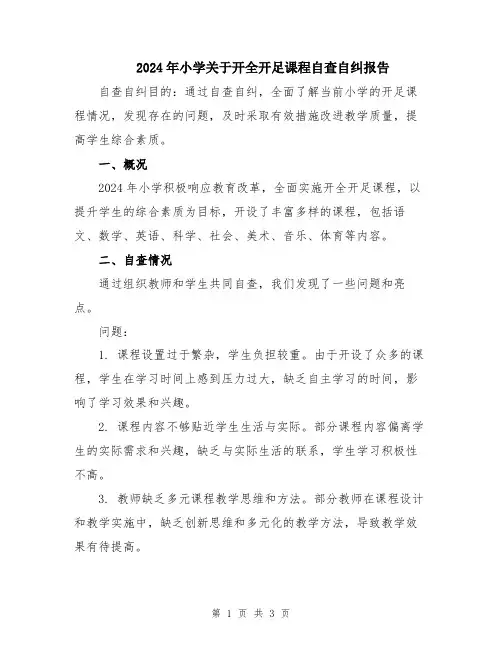 2024年小学关于开全开足课程自查自纠报告

自查自纠目的：通过自查自纠，全面了解当前小学的开足课程情况，发现存在的问题，及时采取有效措施改进教学质量，提高学生综合素质。

一、概况

2024年小学积极响应教育改革，全面实施开全开足课程，以提升学生的综合素质为目标，开设了丰富多样的课程，包括语文、数学、英语、科学、社会、美术、音乐、体育等内容。

二、自查情况

通过组织教师和学生共同自查，我们发现了一些问题和亮点。

问题：

1. 课程设置过于繁杂，学生负担较重。由于开设了众多的课程，学生在学习时间上感到压力过大，缺乏自主学习的时间，影响了学习效果和兴趣。

2. 课程内容不够贴近学生生活与实际。部分课程内容偏离学生的实际需求和兴趣，缺乏与实际生活的联系，学生学习积极性不高。

3. 教师缺乏多元课程教学思维和方法。部分教师在课程设计和教学实施中，缺乏创新思维和多元化的教学方法，导致教学效果有待提高。

第 1 页 共 3 页